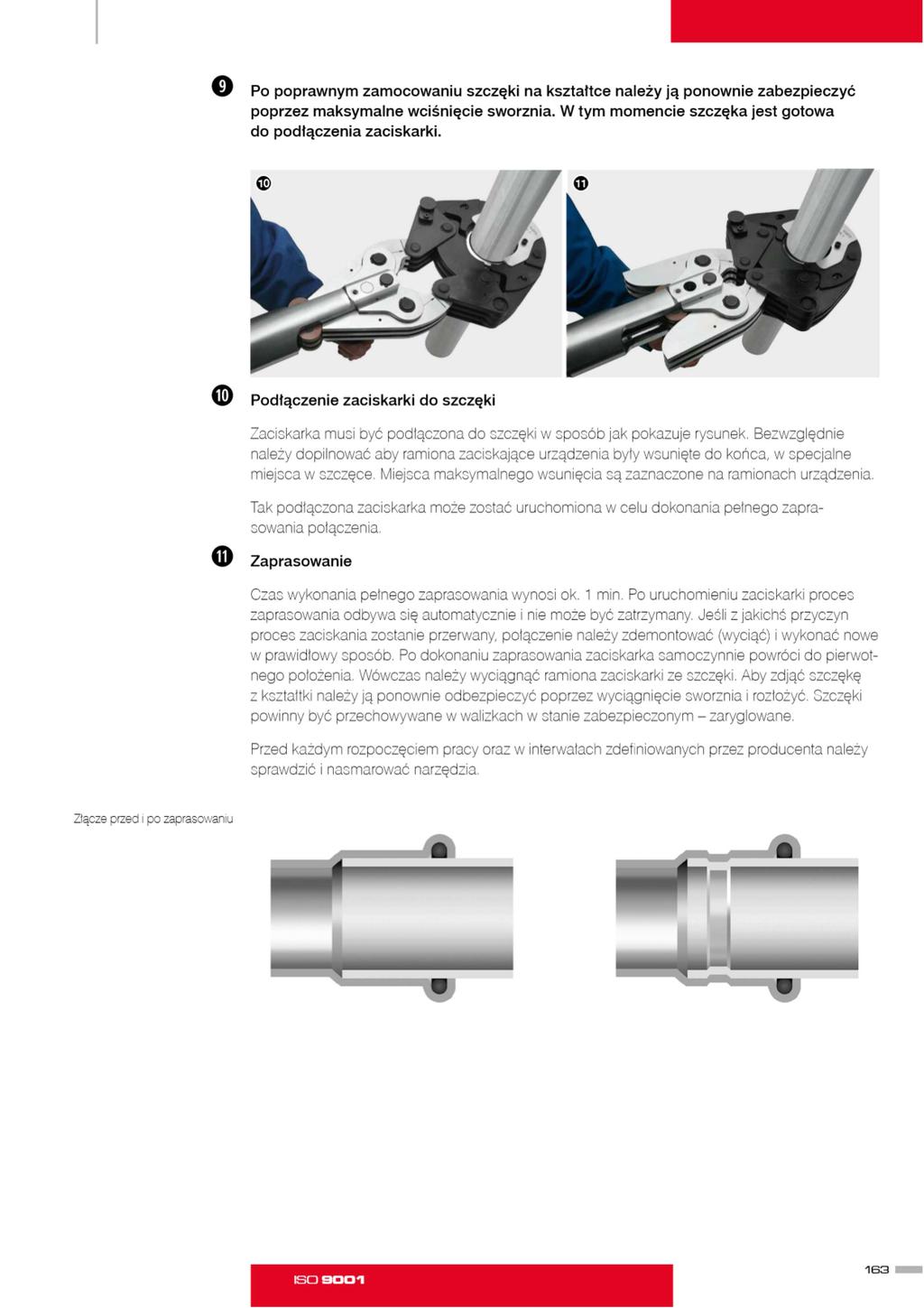 9 Po poprawnym zamocowaniu szczęki na kształtce należy ją ponownie zabezpieczyć poprzez maksymalne wciśnięcie sworznia. W tym momencie szczęka jest gotowa do podłączenia zaciskarki.

10

11

10 Podłączenie zaciskarki do szczęki

Zaciskarka musi być podłączona do szczęki w sposób jak pokazuje rysunek. Bezwzględnie należy dopilnować aby ramiona zaciskające urządzenia były wsunięte do końca, w specjalne miejsca w szczęce. Miejsca maksymalnego wsunięcia są zaznaczone na ramionach urządzenia.

Tak podłączona zaciskarka może zostać uruchomiona w celu dokonania pełnego zaprasowania połączenia.

11 Zaprasowanie

Czas wykonania pełnego zaprasowania wynosi ok. 1 min. Po uruchomieniu zaciskarki proces zaprasowania odbywa się automatycznie i nie może być zatrzymany. Jeśli z jakichś przyczyn proces zaciskania zostanie przerwany, połączenie należy zdemontować (wyciąć) i wykonać nowe w prawidłowy sposób. Po dokonaniu zaprasowania zaciskarka samoczynnie powróci do pierwotnego położenia. Wówczas należy wyciągnąć ramiona zaciskarki ze szczęki. Aby zdjąć szczękę z kształtki należy ją ponownie odbezpieczyć poprzez wyciągnięcie sworznia i rozłożyć. Szczęki powinny być przechowywane w walizkach w stanie zabezpieczonym – zaryglowane.

Przed każdym rozpoczęciem pracy oraz w interwałach zdefiniowanych przez producenta należy sprawdzić i nasmarować narzędzia.

Złącze przed i po zaprasowaniu

ISO 9001

163